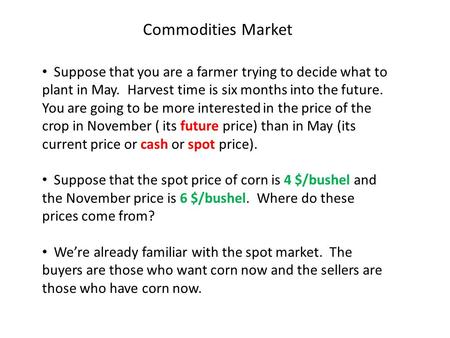 Commodities Market

• Suppose that you are a farmer trying to decide what to plant in May. Harvest time is six months into the future. You are going to be more interested in the price of the crop in November ( its future price) than in May (its current price or cash or spot price).

• Suppose that the spot price of corn is 4 \$/bushel and the November price is 6 \$/bushel. Where do these prices come from?

• We're already familiar with the spot market. The buyers are those who want corn now and the sellers are those who have corn now.